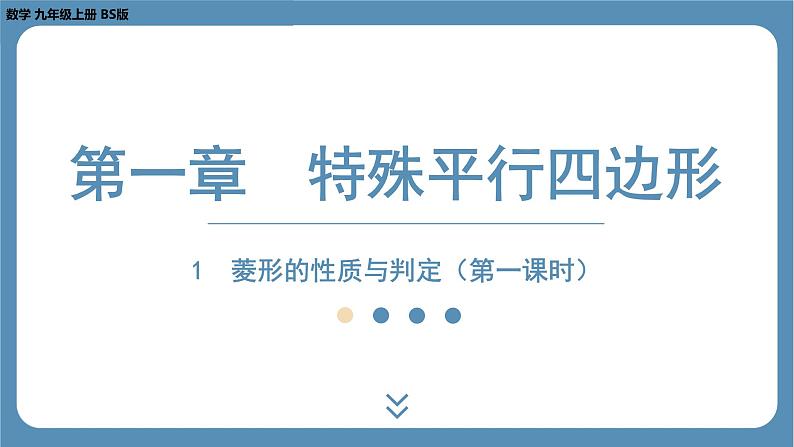 数学 九年级上册 BS版

第一章　特殊平行四边形

1　菱形的性质与判定（第一课时）